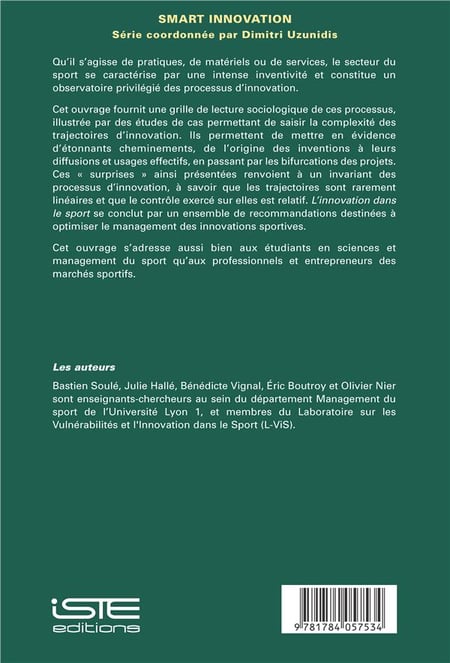 SMART INNOVATION
Série coordonnée par Dimitri Uzunidis

Qu'il s'agisse de pratiques, de matériels ou de services, le secteur du sport se caractérise par une intense inventivité et constitue un observatoire privilégié des processus d'innovation.

Cet ouvrage fournit une grille de lecture sociologique de ces processus, illustrée par des études de cas permettant de saisir la complexité des trajectoires d'innovation. Ils permettent de mettre en évidence d'étonnants cheminements, de l'origine des inventions à leurs diffusions et usages effectifs, en passant par les bifurcations des projets. Ces « surprises » ainsi présentées renvoient à un invariant des processus d'innovation, à savoir que les trajectoires sont rarement linéaires et que le contrôle exercé sur elles est relatif. L'innovation dans le sport se conclut par un ensemble de recommandations destinées à optimiser le management des innovations sportives.

Cet ouvrage s'adresse aussi bien aux étudiants en sciences et management du sport qu'aux professionnels et entrepreneurs des marchés sportifs.

Les auteurs

Bastien Soulé, Julie Hallé, Bénédicte Vignal, Éric Boutroy et Olivier Nier sont enseignants-chercheurs au sein du département Management du sport de l'Université Lyon 1, et membres du Laboratoire sur les Vulnérabilités et l'Innovation dans le Sport (L-ViS).

iSTE
editions

9 781784 057534